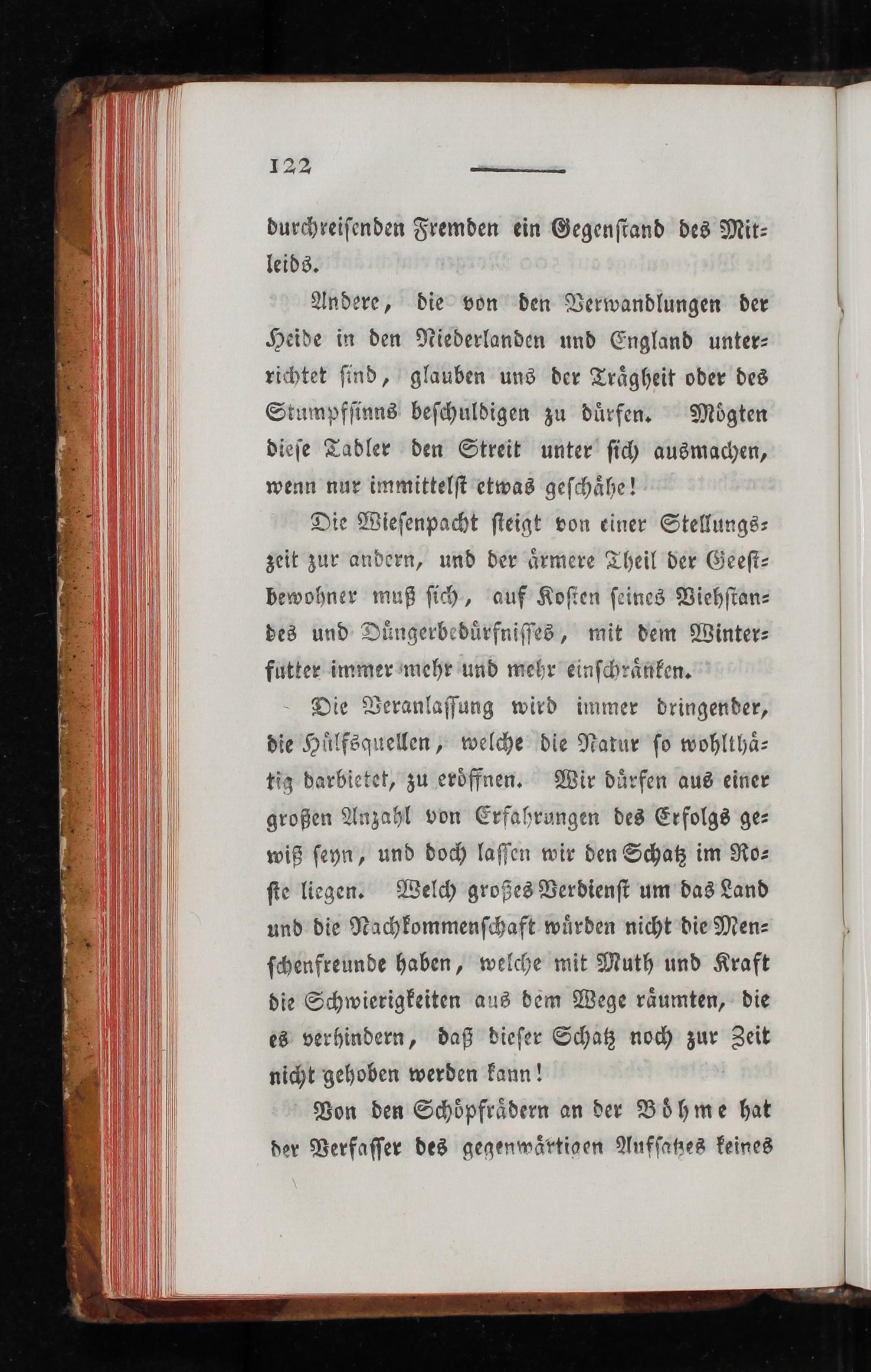 122

durchreisenden Fremden ein Gegenstand des Mitleids.

Andere, die von den Verwandlungen der Heide in den Niederlanden und England unterrichtet sind, glauben uns der Trägheit oder des Stumpfsinns beschuldigen zu dürfen. Mögten diese Tadler den Streit unter sich ausmachen, wenn nur immittelst etwas geschähe!

Die Wiesenpacht steigt von einer Stellungszeit zur andern, und der ärmere Theil der Geestbewohner muß sich, auf Kosten seines Viehstandes und Düngerbedürfnisses, mit dem Winterfutter immer mehr und mehr einschränken.

Die Veranlassung wird immer dringender, die Hülfsquellen, welche die Natur so wohlthätig darbietet, zu eröffnen. Wir dürfen aus einer großen Anzahl von Erfahrungen des Erfolgs gewiß seyn, und doch lassen wir den Schatz im Roste liegen. Welch großes Verdienst um das Land und die Nachkommenschaft würden nicht die Menschenfreunde haben, welche mit Muth und Kraft die Schwierigkeiten aus dem Wege räumten, die es verhindern, daß dieser Schatz noch zur Zeit nicht gehoben werden kann!

Von den Schöpfrädern an der Böhme hat der Verfasser des gegenwärtigen Aufsatzes keines